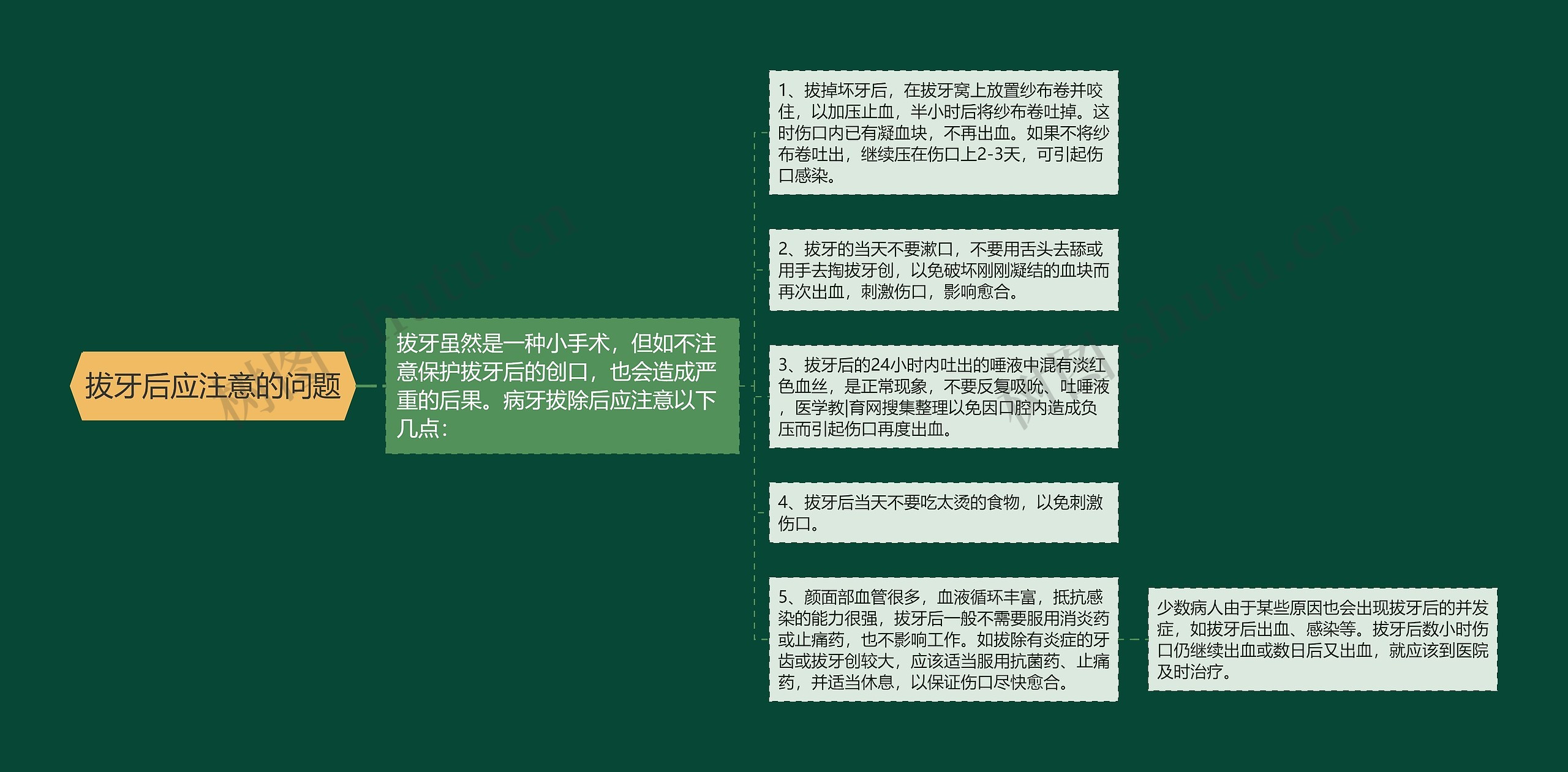 拔牙后应注意的问题

拔牙虽然是一种小手术，但如不注意保护拔牙后的创口，也会造成严重的后果。病牙拔除后应注意以下几点：

1、拔掉坏牙后，在拔牙窝上放置纱布卷并咬住，以加压止血，半小时后将纱布卷吐掉。这时伤口内已有凝血块，不再出血。如果不将纱布卷吐出，继续压在伤口上2-3天，可引起伤口感染。

2、拔牙的当天不要漱口，不要用舌头去舔或用手去掏拔牙创，以免破坏刚刚凝结的血块而再次出血，刺激伤口，影响愈合。

3、拔牙后的24小时内吐出的唾液中混有淡红色血丝，是正常现象，不要反复吸吮、吐唾液，医学教|育网搜集整理以免因口腔内造成负压而引起伤口再度出血。

4、拔牙后当天不要吃太烫的食物，以免刺激伤口。

5、颜面部血管很多，血液循环丰富，抵抗感染的能力很强，拔牙后一般不需要服用消炎药或止痛药，也不影响工作。如拔除有炎症的牙齿或拔牙创较大，应该适当服用抗菌药、止痛药，并适当休息，以保证伤口尽快愈合。

少数病人由于某些原因也会出现拔牙后的并发症，如拔牙后出血、感染等。拔牙后数小时伤口仍继续出血或数日后又出血，就应该到医院及时治疗。

树图 shutu.cn

树图 shutu.cn